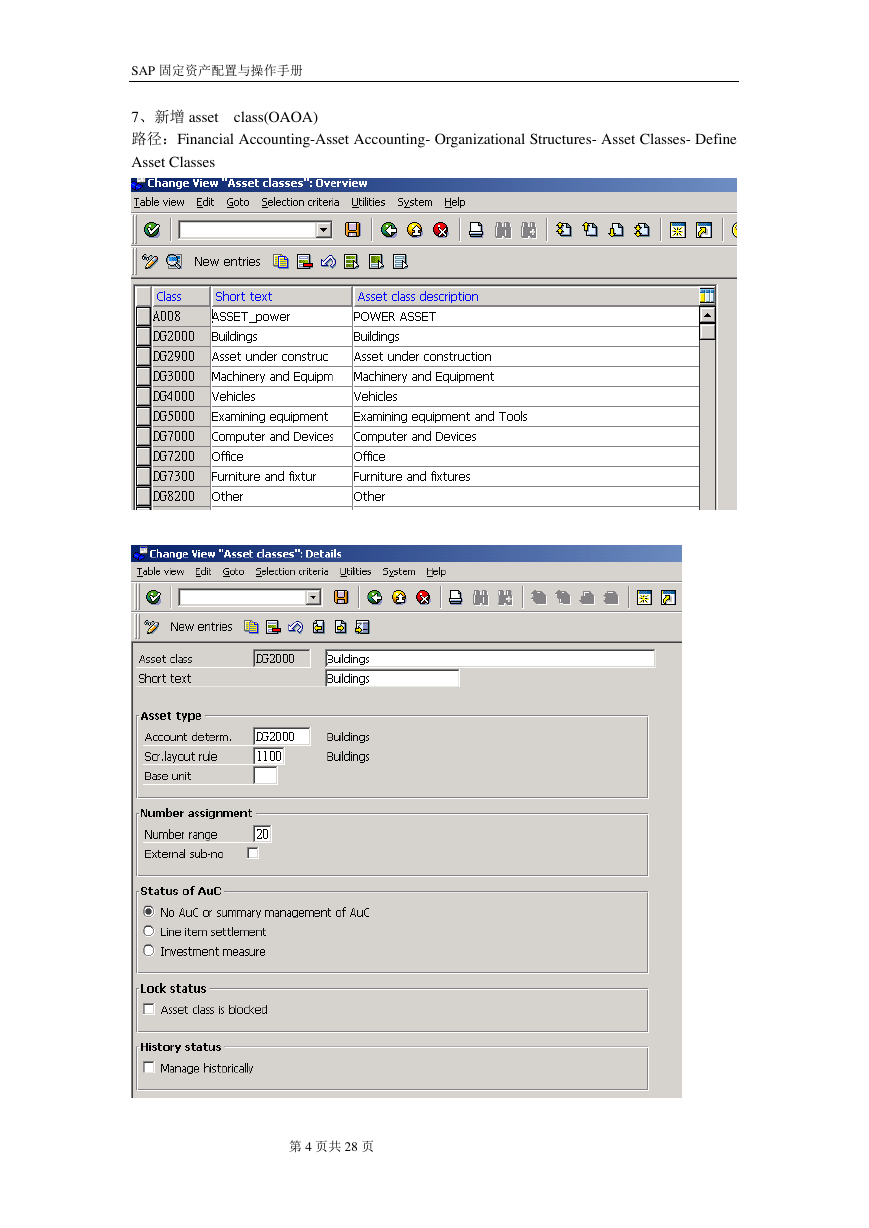 SAP 固定资产配置与操作手册

7、新增 asset class(OAOA)
路径：Financial Accounting-Asset Accounting- Organizational Structures- Asset Classes- Define Asset Classes

Change View "Asset classes": Overview
Table view Edit Goto Selection criteria Utilities System Help

New entries

| Class | Short text | Asset class description |
|---|---|---|
| A008 | ASSET_power | POWER ASSET |
| DG2000 | Buildings | Buildings |
| DG2900 | Asset under construc | Asset under construction |
| DG3000 | Machinery and Equipm | Machinery and Equipment |
| DG4000 | Vehicles | Vehicles |
| DG5000 | Examining equipment | Examining equipment and Tools |
| DG7000 | Computer and Devices | Computer and Devices |
| DG7200 | Office | Office |
| DG7300 | Furniture and fixtur | Furniture and fixtures |
| DG8200 | Other | Other |

Change View "Asset classes": Details
Table view Edit Goto Selection criteria Utilities System Help

New entries

Asset class DG2000 Buildings
Short text Buildings

Asset type
Account determ. DG2000 Buildings
Scr.layout rule 1100 Buildings
Base unit

Number assignment
Number range 20
External sub-no

Status of AuC
No AuC or summary management of AuC
Line item settlement
Investment measure

Lock status
Asset class is blocked

History status
Manage historically

第 4 页共 28 页